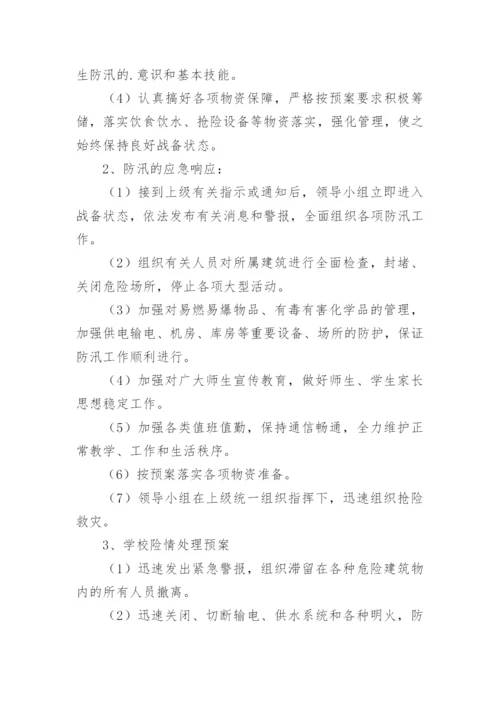 生防汛的.意识和基本技能。

（4）认真搞好各项物资保障，严格按预案要求积极筹储，落实饮食饮水、抢险设备等物资落实，强化管理，使之始终保持良好战备状态。

2、防汛的应急响应：

（1）接到上级有关指示或通知后，领导小组立即进入战备状态，依法发布有关消息和警报，全面组织各项防汛工作。

（2）组织有关人员对所属建筑进行全面检查，封堵、关闭危险场所，停止各项大型活动。

（3）加强对易燃易爆物品、有毒有害化学品的管理，加强供电输电、机房、库房等重要设备、场所的防护，保证防汛工作顺利进行。

（4）加强对广大师生宣传教育，做好师生、学生家长思想稳定工作。

（5）加强各类值班值勤，保持通信畅通，全力维护正常教学、工作和生活秩序。

（6）按预案落实各项物资准备。

（7）领导小组在上级统一组织指挥下，迅速组织抢险救灾。

3、学校险情处理预案

（1）迅速发出紧急警报，组织滞留在各种危险建筑物内的所有人员撤离。

（2）迅速关闭、切断输电、供水系统和各种明火，防